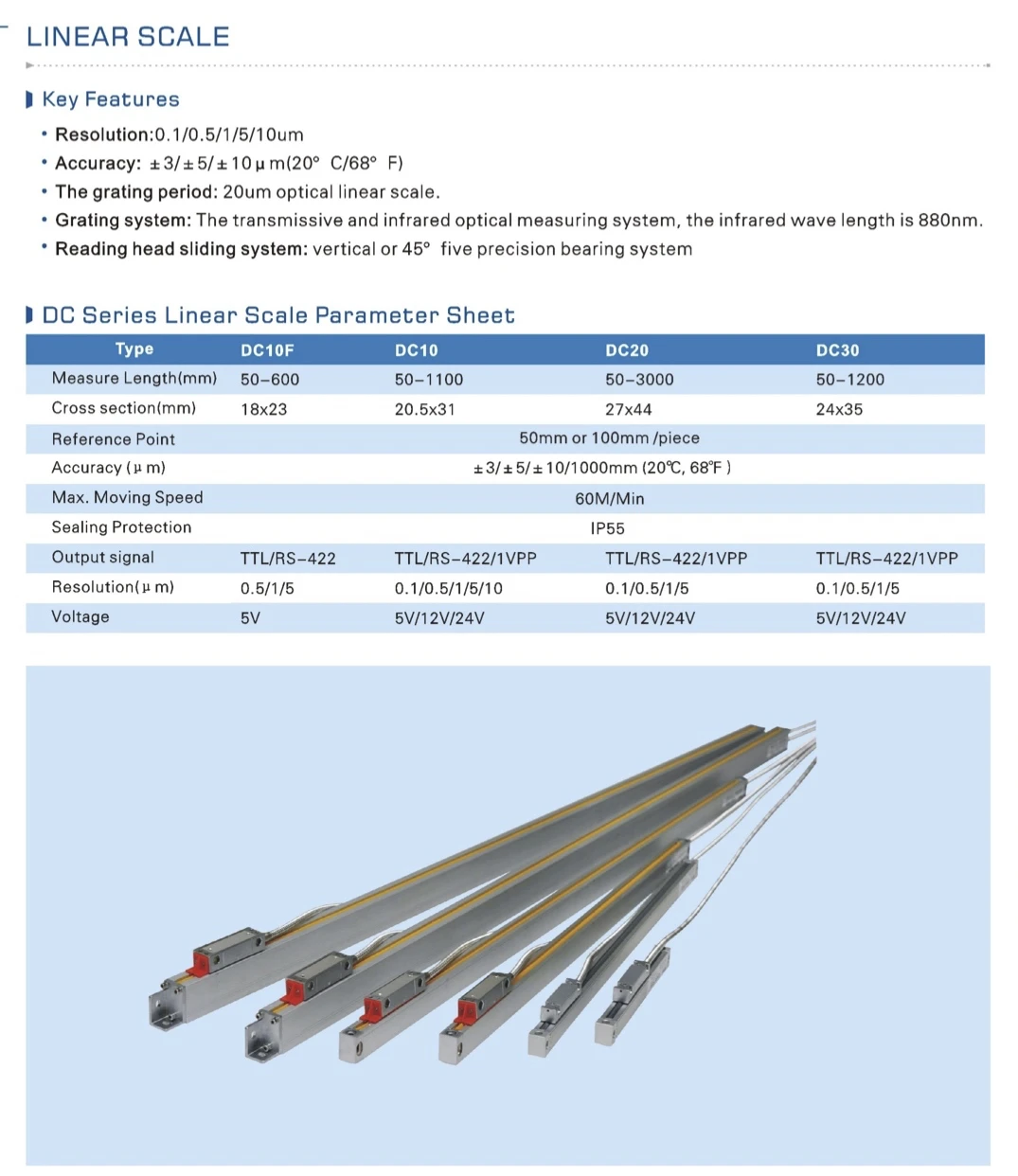 LINEAR SCALE

Key Features

• Resolution:0.1/0.5/1/5/10um
• Accuracy: ±3/±5/±10μm(20° C/68° F)
• The grating period: 20um optical linear scale.
• Grating system: The transmissive and infrared optical measuring system, the infrared wave length is 880nm.
• Reading head sliding system: vertical or 45° five precision bearing system

DC Series Linear Scale Parameter Sheet

| Type | DC10F | DC10 | DC20 | DC30 |
|---|---|---|---|---|
| Measure Length(mm) | 50-600 | 50-1100 | 50-3000 | 50-1200 |
| Cross section(mm) | 18x23 | 20.5x31 | 27x44 | 24x35 |
| Reference Point | 50mm or 100mm /piece | | | |
| Accuracy (μm) | ±3/±5/±10/1000mm (20℃, 68℉ ) | | | |
| Max. Moving Speed | 60M/Min | | | |
| Sealing Protection | IP55 | | | |
| Output signal | TTL/RS-422 | TTL/RS-422/1VPP | TTL/RS-422/1VPP | TTL/RS-422/1VPP |
| Resolution(μm) | 0.5/1/5 | 0.1/0.5/1/5/10 | 0.1/0.5/1/5 | 0.1/0.5/1/5 |
| Voltage | 5V | 5V/12V/24V | 5V/12V/24V | 5V/12V/24V |